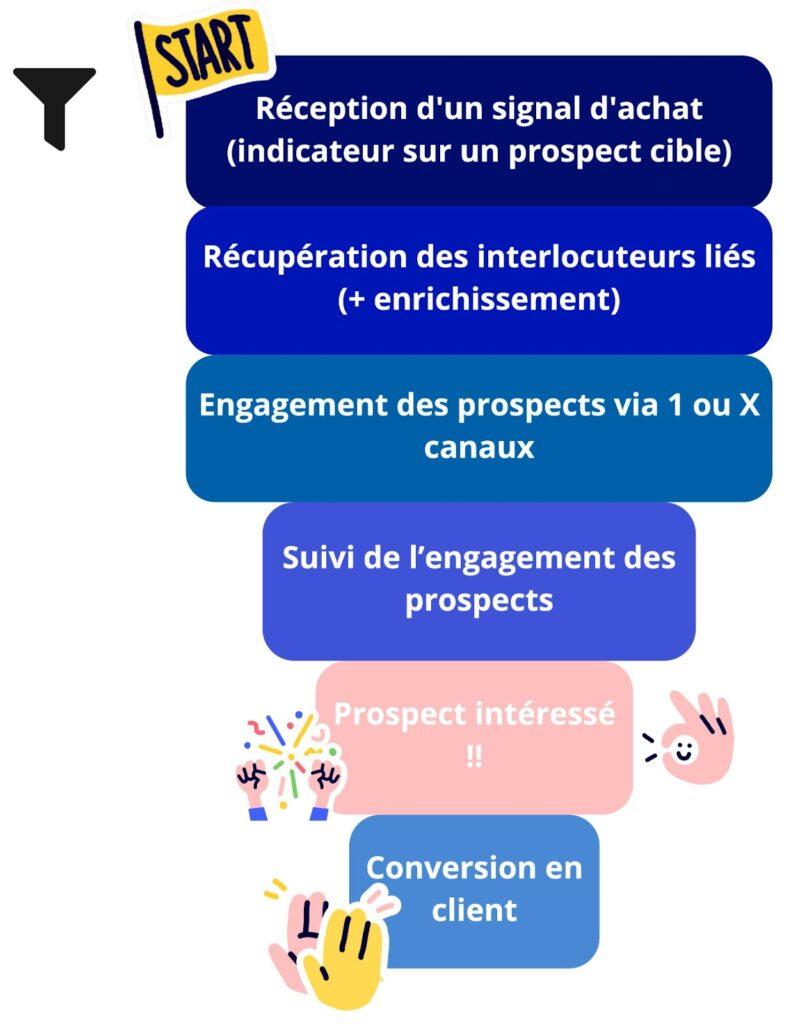 START

Réception d'un signal d'achat (indicateur sur un prospect cible)

Récupération des interlocuteurs liés (+ enrichissement)

Engagement des prospects via 1 ou X canaux

Suivi de l’engagement des prospects

Prospect intéressé !!

Conversion en client